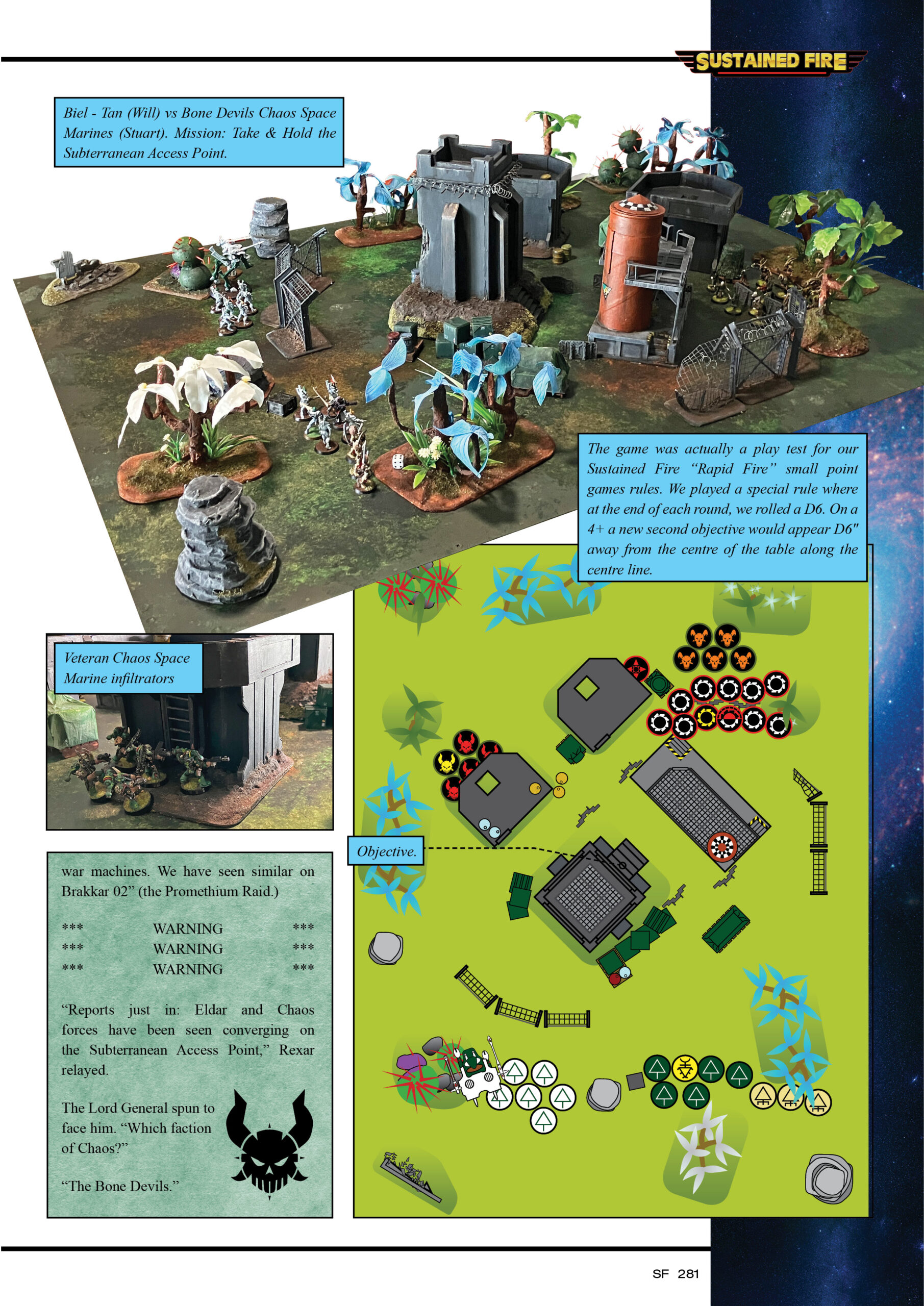 SUSTAINED FIRE

Biel - Tan (Will) vs Bone Devils Chaos Space Marines (Stuart). Mission: Take & Hold the Subterranean Access Point.

The game was actually a play test for our Sustained Fire "Rapid Fire" small point games rules. We played a special rule where at the end of each round, we rolled a D6. On a 4+ a new second objective would appear D6" away from the centre of the table along the centre line.

Veteran Chaos Space Marine infiltrators

Objective.

war machines. We have seen similar on Brakkar 02" (the Promethium Raid.)

*** WARNING ***
*** WARNING ***
*** WARNING ***

"Reports just in: Eldar and Chaos forces have been seen converging on the Subterranean Access Point," Rexar relayed.

The Lord General spun to face him. "Which faction of Chaos?"

"The Bone Devils."

SF 281